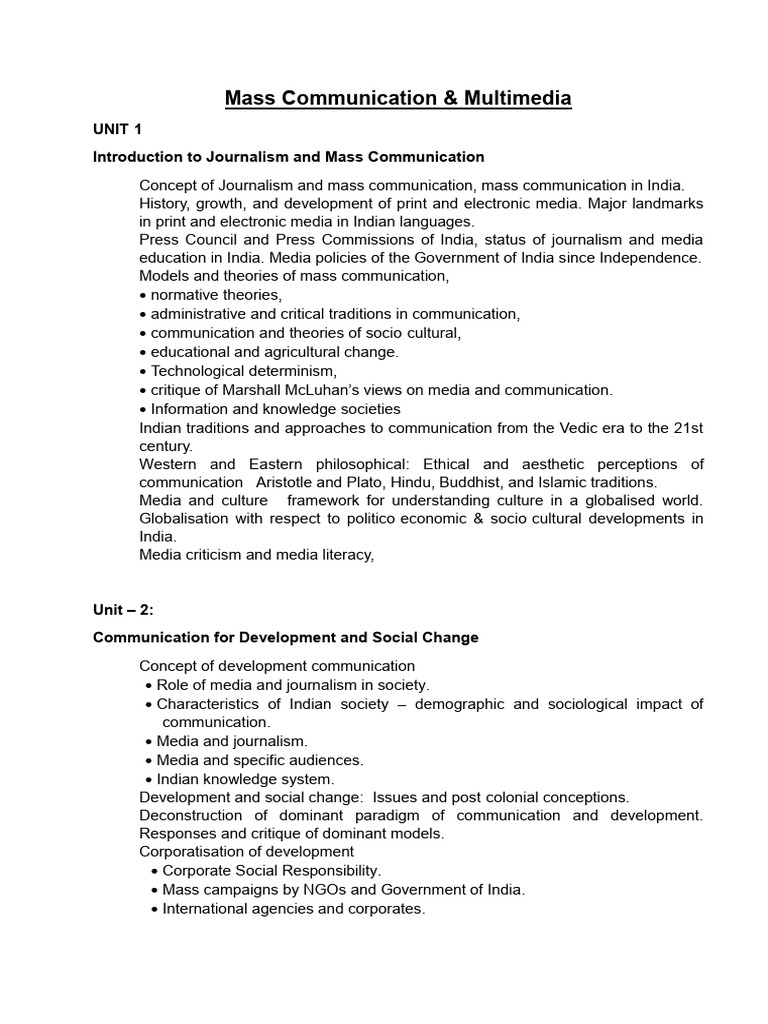 Mass Communication & Multimedia

UNIT 1

Introduction to Journalism and Mass Communication

Concept of Journalism and mass communication, mass communication in India. History, growth, and development of print and electronic media. Major landmarks in print and electronic media in Indian languages.
Press Council and Press Commissions of India, status of journalism and media education in India. Media policies of the Government of India since Independence.
Models and theories of mass communication,
• normative theories,
• administrative and critical traditions in communication,
• communication and theories of socio cultural,
• educational and agricultural change.
• Technological determinism,
• critique of Marshall McLuhan's views on media and communication.
• Information and knowledge societies
Indian traditions and approaches to communication from the Vedic era to the 21st century.
Western and Eastern philosophical: Ethical and aesthetic perceptions of communication Aristotle and Plato, Hindu, Buddhist, and Islamic traditions.
Media and culture framework for understanding culture in a globalised world. Globalisation with respect to politico economic & socio cultural developments in India.
Media criticism and media literacy,

Unit – 2:

Communication for Development and Social Change

Concept of development communication
• Role of media and journalism in society.
• Characteristics of Indian society – demographic and sociological impact of communication.
• Media and journalism.
• Media and specific audiences.
• Indian knowledge system.
Development and social change: Issues and post colonial conceptions.
Deconstruction of dominant paradigm of communication and development. Responses and critique of dominant models.
Corporatisation of development
• Corporate Social Responsibility.
• Mass campaigns by NGOs and Government of India.
• International agencies and corporates.